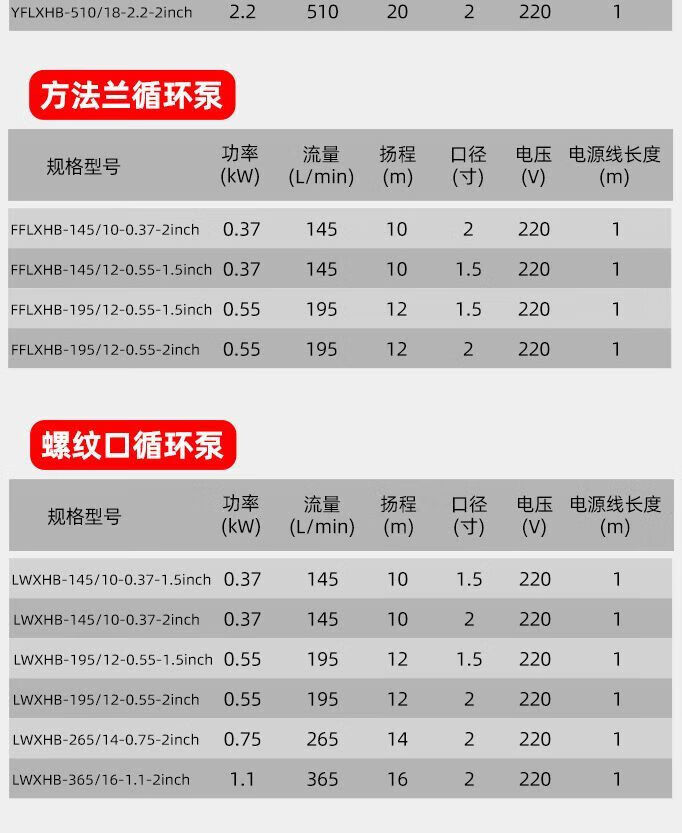 | YFLXHB-510/18-2.2-2inch | 2.2 | 510 | 20 | 2 | 220 | 1 |
|---|---|---|---|---|---|---|

方法兰循环泵

| 规格型号 | 功率 (kW) | 流量 (L/min) | 扬程 (m) | 口径 (寸) | 电压 (V) | 电源线长度 (m) |
|---|---|---|---|---|---|---|
| FFLXHB-145/10-0.37-2inch | 0.37 | 145 | 10 | 2 | 220 | 1 |
| FFLXHB-145/12-0.55-1.5inch | 0.37 | 145 | 10 | 1.5 | 220 | 1 |
| FFLXHB-195/12-0.55-1.5inch | 0.55 | 195 | 12 | 1.5 | 220 | 1 |
| FFLXHB-195/12-0.55-2inch | 0.55 | 195 | 12 | 2 | 220 | 1 |

螺纹口循环泵

| 规格型号 | 功率 (kW) | 流量 (L/min) | 扬程 (m) | 口径 (寸) | 电压 (V) | 电源线长度 (m) |
|---|---|---|---|---|---|---|
| LWXHB-145/10-0.37-1.5inch | 0.37 | 145 | 10 | 1.5 | 220 | 1 |
| LWXHB-145/10-0.37-2inch | 0.37 | 145 | 10 | 2 | 220 | 1 |
| LWXHB-195/12-0.55-1.5inch | 0.55 | 195 | 12 | 1.5 | 220 | 1 |
| LWXHB-195/12-0.55-2inch | 0.55 | 195 | 12 | 2 | 220 | 1 |
| LWXHB-265/14-0.75-2inch | 0.75 | 265 | 14 | 2 | 220 | 1 |
| LWXHB-365/16-1.1-2inch | 1.1 | 365 | 16 | 2 | 220 | 1 |